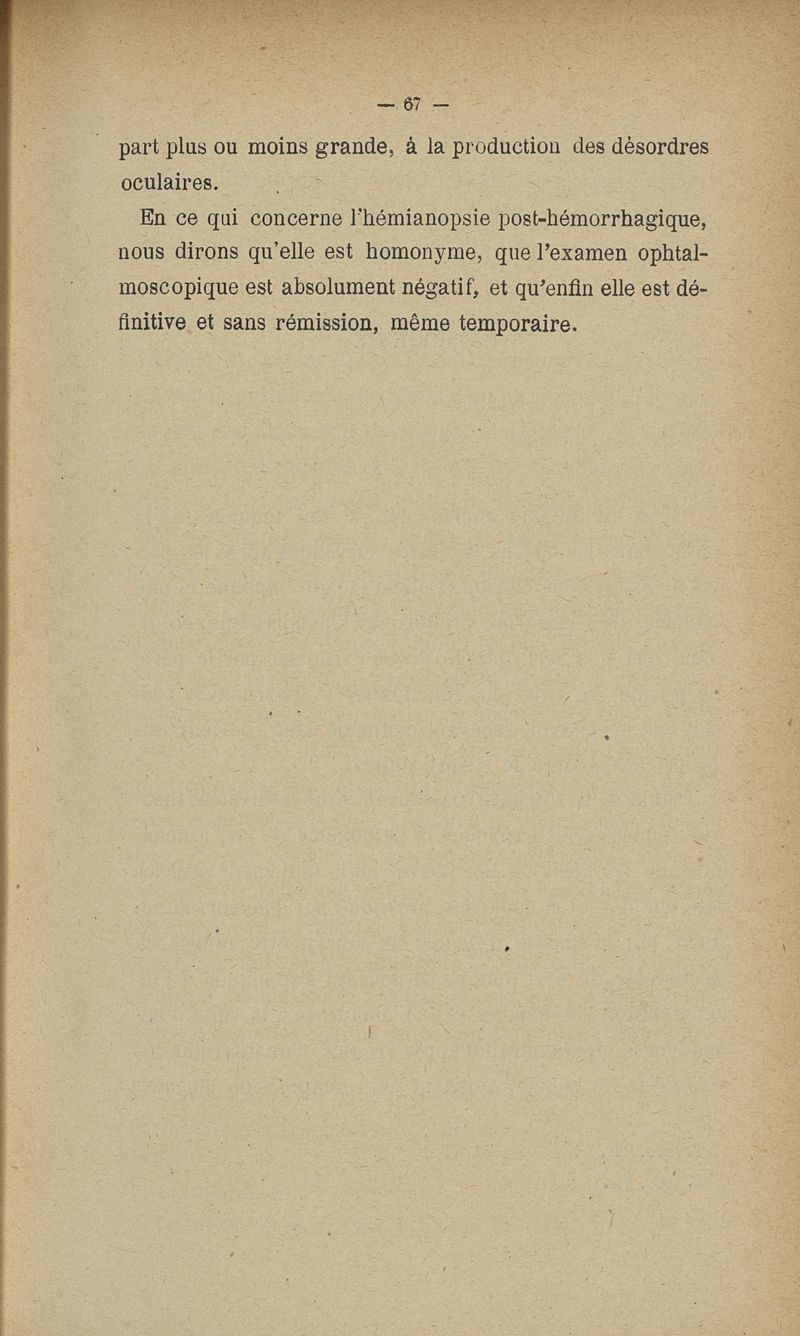 — 67 —

part plus ou moins grande, à la production des désordres oculaires.

En ce qui concerne l'hémianopsie post-hémorrhagique, nous dirons qu'elle est homonyme, que l'examen ophtalmoscopique est absolument négatif, et qu'enfin elle est définitive et sans rémission, même temporaire.